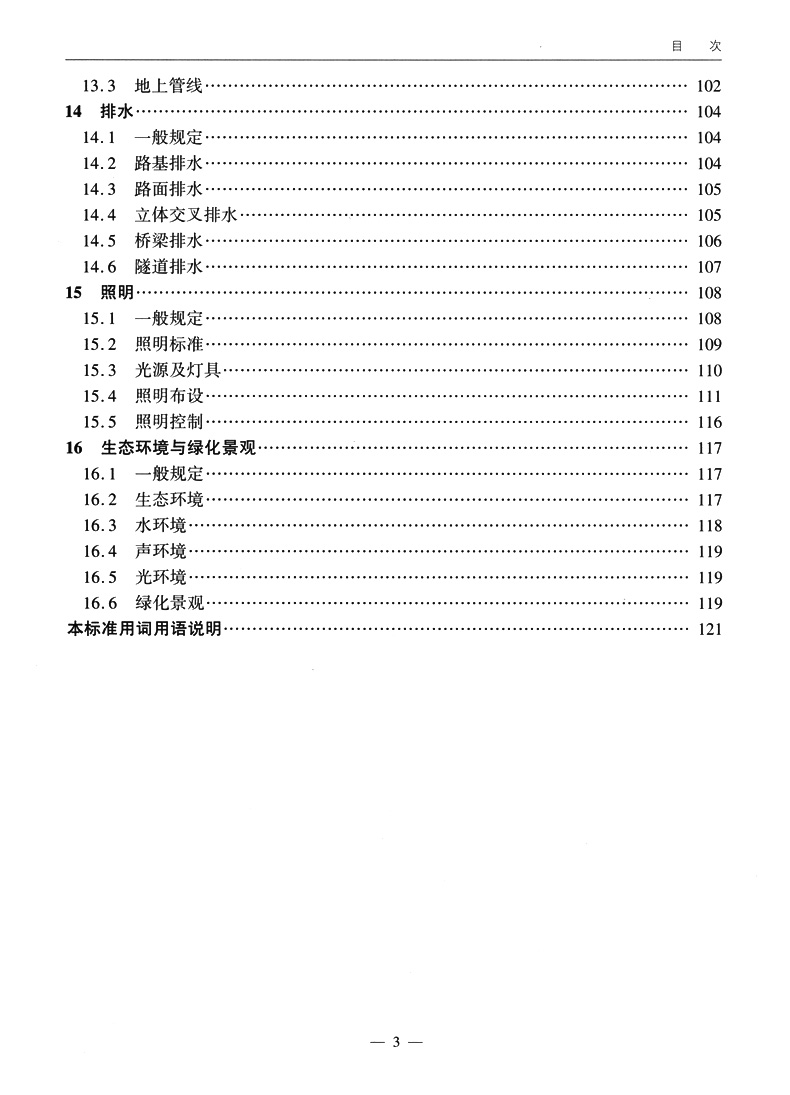 目　次

13.3　地上管线 …… 102
14　排水 …… 104
14.1　一般规定 …… 104
14.2　路基排水 …… 104
14.3　路面排水 …… 105
14.4　立体交叉排水 …… 105
14.5　桥梁排水 …… 106
14.6　隧道排水 …… 107
15　照明 …… 108
15.1　一般规定 …… 108
15.2　照明标准 …… 109
15.3　光源及灯具 …… 110
15.4　照明布设 …… 111
15.5　照明控制 …… 116
16　生态环境与绿化景观 …… 117
16.1　一般规定 …… 117
16.2　生态环境 …… 117
16.3　水环境 …… 118
16.4　声环境 …… 119
16.5　光环境 …… 119
16.6　绿化景观 …… 119
本标准用词用语说明 …… 121

— 3 —